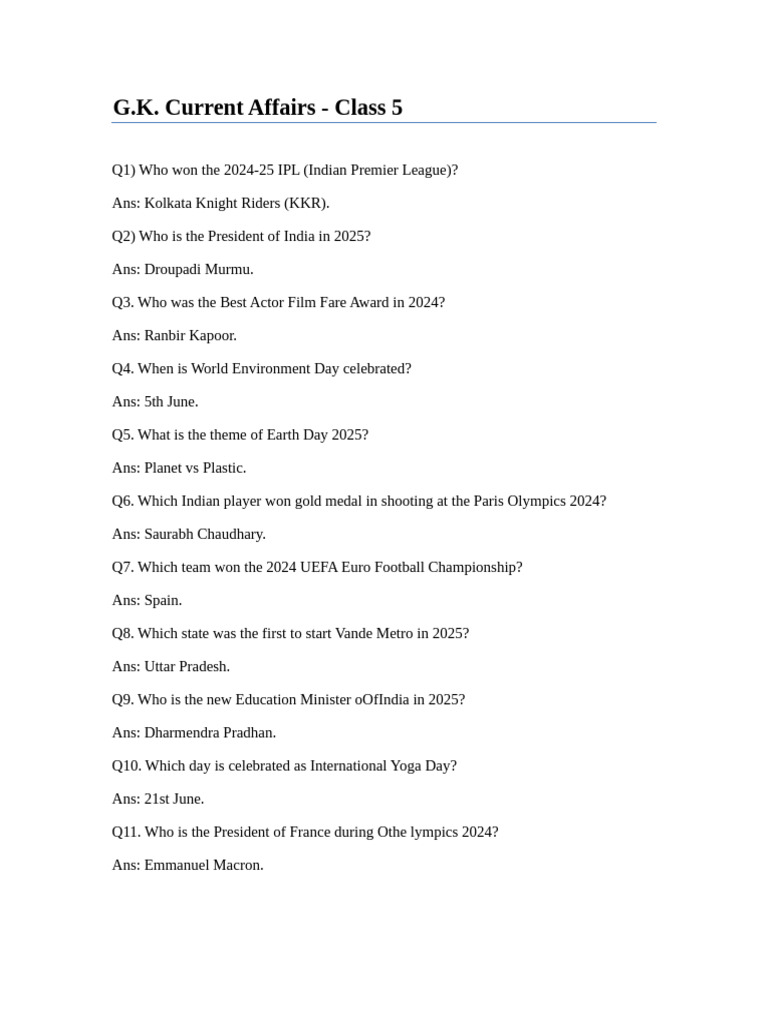 G.K. Current Affairs - Class 5

Q1) Who won the 2024-25 IPL (Indian Premier League)?

Ans: Kolkata Knight Riders (KKR).

Q2) Who is the President of India in 2025?

Ans: Droupadi Murmu.

Q3. Who was the Best Actor Film Fare Award in 2024?

Ans: Ranbir Kapoor.

Q4. When is World Environment Day celebrated?

Ans: 5th June.

Q5. What is the theme of Earth Day 2025?

Ans: Planet vs Plastic.

Q6. Which Indian player won gold medal in shooting at the Paris Olympics 2024?

Ans: Saurabh Chaudhary.

Q7. Which team won the 2024 UEFA Euro Football Championship?

Ans: Spain.

Q8. Which state was the first to start Vande Metro in 2025?

Ans: Uttar Pradesh.

Q9. Who is the new Education Minister oOfIndia in 2025?

Ans: Dharmendra Pradhan.

Q10. Which day is celebrated as International Yoga Day?

Ans: 21st June.

Q11. Who is the President of France during Othe lympics 2024?

Ans: Emmanuel Macron.